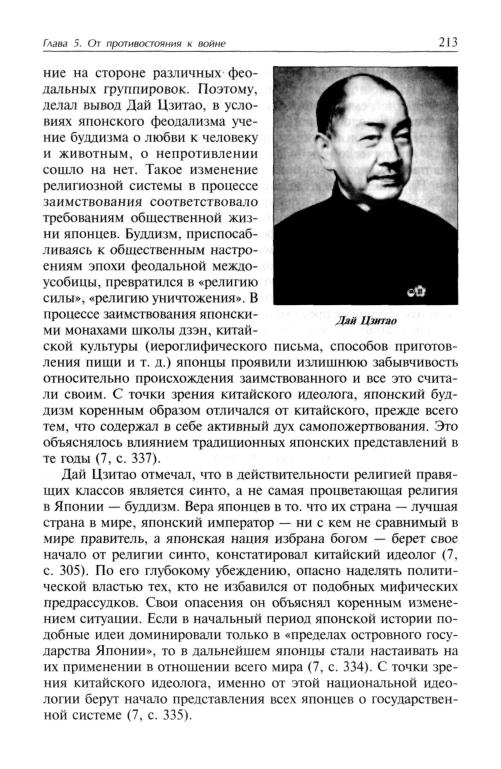 Глава 5. От противостояния к войне

213

ние на стороне различных феодальных группировок. Поэтому, делал вывод Дай Цзитао, в условиях японского феодализма учение буддизма о любви к человеку и животным, о непротивлении сошло на нет. Такое изменение религиозной системы в процессе заимствования соответствовало требованиям общественной жизни японцев. Буддизм, приспосабливаясь к общественным настроениям эпохи феодальной междоусобицы, превратился в «религию силы», «религию уничтожения». В процессе заимствования японскими монахами школы дзэн, китайской культуры (иероглифического письма, способов приготовления пищи и т. д.) японцы проявили излишнюю забывчивость относительно происхождения заимствованного и все это считали своим. С точки зрения китайского идеолога, японский буддизм коренным образом отличался от китайского, прежде всего тем, что содержал в себе активный дух самопожертвования. Это объяснялось влиянием традиционных японских представлений в те годы (7, с. 337).

Дай Цзитао

Дай Цзитао отмечал, что в действительности религией правящих классов является синто, а не самая процветающая религия в Японии — буддизм. Вера японцев в то. что их страна — лучшая страна в мире, японский император — ни с кем не сравнимый в мире правитель, а японская нация избрана богом — берет свое начало от религии синто, констатировал китайский идеолог (7, с. 305). По его глубокому убеждению, опасно наделять политической властью тех, кто не избавился от подобных мифических предрассудков. Свои опасения он объяснял коренным изменением ситуации. Если в начальный период японской истории подобные идеи доминировали только в «пределах островного государства Японии», то в дальнейшем японцы стали настаивать на их применении в отношении всего мира (7, с. 334). С точки зрения китайского идеолога, именно от этой национальной идеологии берут начало представления всех японцев о государственной системе (7, с. 335).